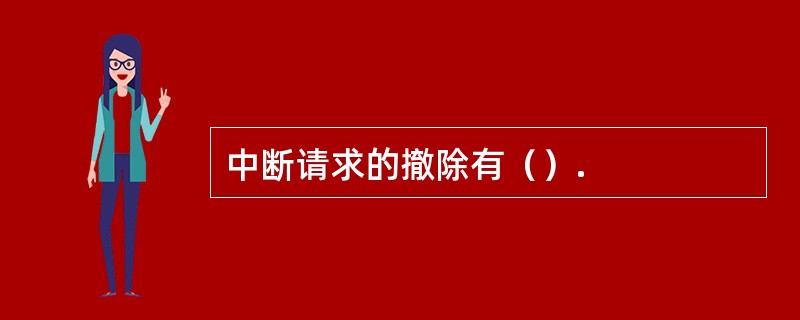 中断请求的撤除有（）.